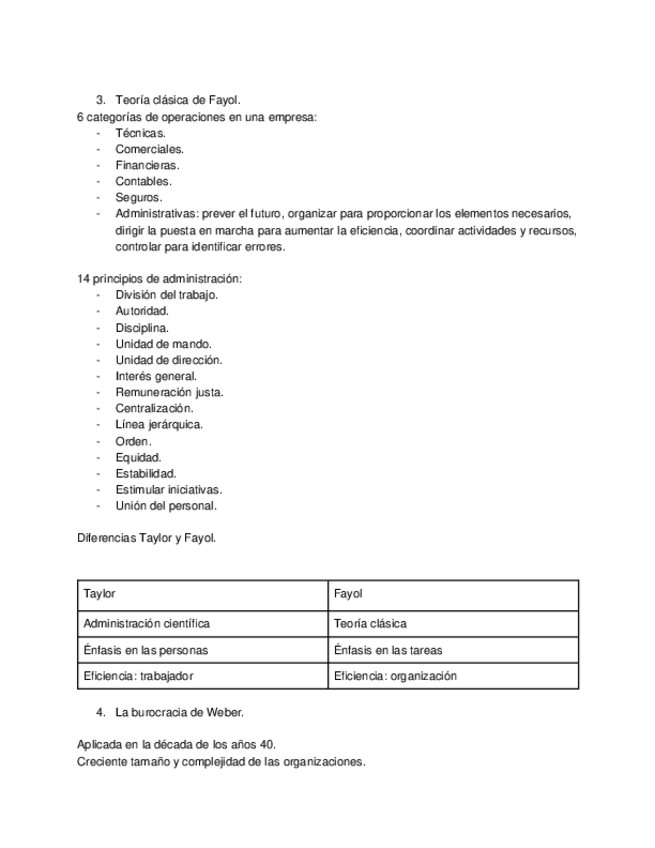 3. Teoría clásica de Fayol.
6 categorías de operaciones en una empresa:
- Técnicas.
- Comerciales.
- Financieras.
- Contables.
- Seguros.
- Administrativas: prever el futuro, organizar para proporcionar los elementos necesarios, dirigir la puesta en marcha para aumentar la eficiencia, coordinar actividades y recursos, controlar para identificar errores.

14 principios de administración:
- División del trabajo.
- Autoridad.
- Disciplina.
- Unidad de mando.
- Unidad de dirección.
- Interés general.
- Remuneración justa.
- Centralización.
- Línea jerárquica.
- Orden.
- Equidad.
- Estabilidad.
- Estimular iniciativas.
- Unión del personal.

Diferencias Taylor y Fayol.

| Taylor | Fayol |
|---|---|
| Administración científica | Teoría clásica |
| Énfasis en las personas | Énfasis en las tareas |
| Eficiencia: trabajador | Eficiencia: organización |

4. La burocracia de Weber.

Aplicada en la década de los años 40.
Creciente tamaño y complejidad de las organizaciones.